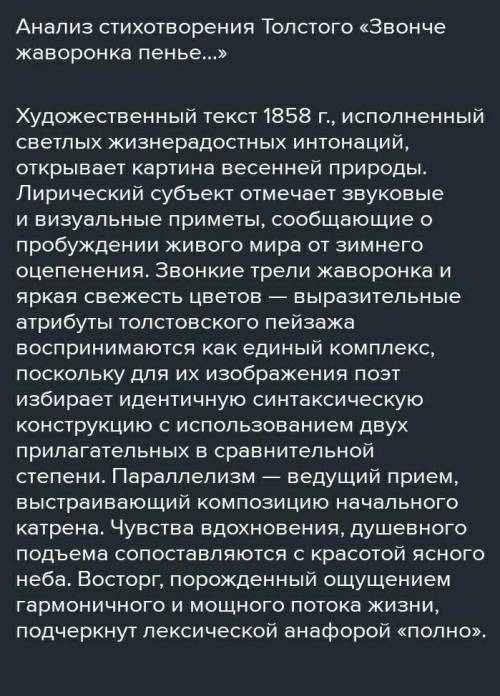 Анализ стихотворения Толстого «Звонче жаворонка пенье...»

Художественный текст 1858 г., исполненный светлых жизнерадостных интонаций, открывает картина весенней природы. Лирический субъект отмечает звуковые и визуальные приметы, сообщающие о пробуждении живого мира от зимнего оцепенения. Звонкие трели жаворонка и яркая свежесть цветов — выразительные атрибуты толстовского пейзажа воспринимаются как единый комплекс, поскольку для их изображения поэт избирает идентичную синтаксическую конструкцию с использованием двух прилагательных в сравнительной степени. Параллелизм — ведущий прием, выстраивающий композицию начального катрена. Чувства вдохновения, душевного подъема сопоставляются с красотой ясного неба. Восторг, порожденный ощущением гармоничного и мощного потока жизни, подчеркнут лексической анафорой «полно».